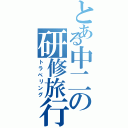 とある中二の研修旅行

トラベリング